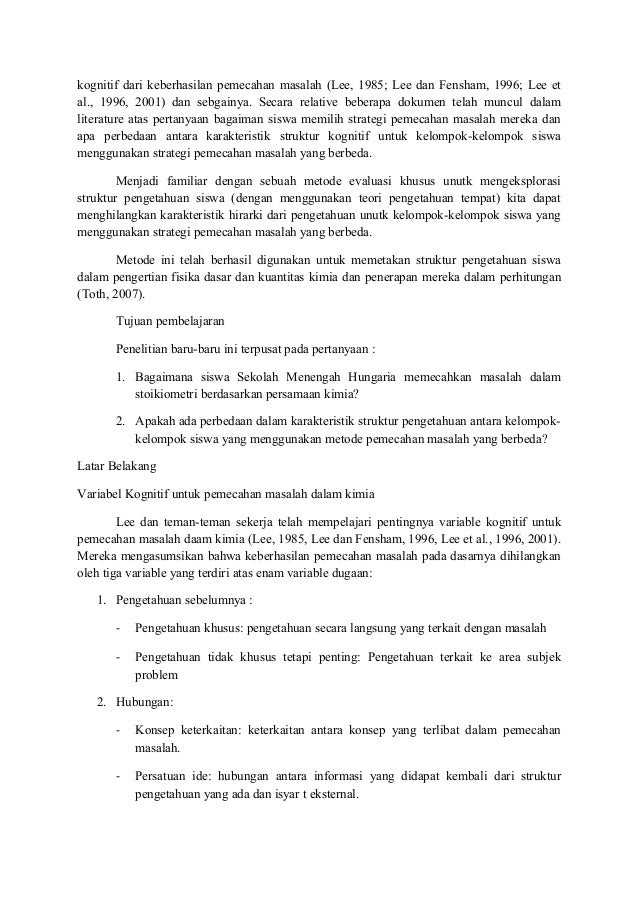 kognitif dari keberhasilan pemecahan masalah (Lee, 1985; Lee dan Fensham, 1996; Lee et al., 1996, 2001) dan sebgainya. Secara relative beberapa dokumen telah muncul dalam literature atas pertanyaan bagaiman siswa memilih strategi pemecahan masalah mereka dan apa perbedaan antara karakteristik struktur kognitif untuk kelompok-kelompok siswa menggunakan strategi pemecahan masalah yang berbeda.

Menjadi familiar dengan sebuah metode evaluasi khusus unutk mengeksplorasi struktur pengetahuan siswa (dengan menggunakan teori pengetahuan tempat) kita dapat menghilangkan karakteristik hirarki dari pengetahuan unutk kelompok-kelompok siswa yang menggunakan strategi pemecahan masalah yang berbeda.

Metode ini telah berhasil digunakan untuk memetakan struktur pengetahuan siswa dalam pengertian fisika dasar dan kuantitas kimia dan penerapan mereka dalam perhitungan (Toth, 2007).

Tujuan pembelajaran

Penelitian baru-baru ini terpusat pada pertanyaan :

1. Bagaimana siswa Sekolah Menengah Hungaria memecahkan masalah dalam stoikiometri berdasarkan persamaan kimia?

2. Apakah ada perbedaan dalam karakteristik struktur pengetahuan antara kelompok-kelompok siswa yang menggunakan metode pemecahan masalah yang berbeda?

Latar Belakang

Variabel Kognitif untuk pemecahan masalah dalam kimia

Lee dan teman-teman sekerja telah mempelajari pentingnya variable kognitif untuk pemecahan masalah daam kimia (Lee, 1985, Lee dan Fensham, 1996, Lee et al., 1996, 2001). Mereka mengasumsikan bahwa keberhasilan pemecahan masalah pada dasarnya dihilangkan oleh tiga variable yang terdiri atas enam variable dugaan:

1. Pengetahuan sebelumnya :

- Pengetahuan khusus: pengetahuan secara langsung yang terkait dengan masalah

- Pengetahuan tidak khusus tetapi penting: Pengetahuan terkait ke area subjek problem

2. Hubungan:

- Konsep keterkaitan: keterkaitan antara konsep yang terlibat dalam pemecahan masalah.

- Persatuan ide: hubungan antara informasi yang didapat kembali dari struktur pengetahuan yang ada dan isyar t eksternal.